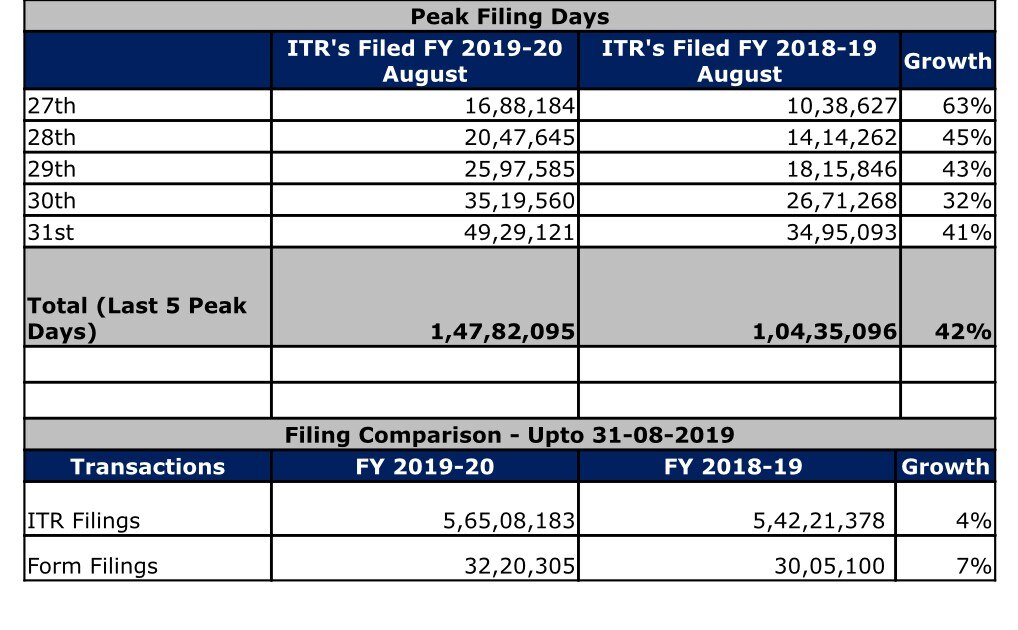 Peak Filing Days

| | ITR's Filed FY 2019-20 August | ITR's Filed FY 2018-19 August | Growth |
|---|---|---|---|
| 27th | 16,88,184 | 10,38,627 | 63% |
| 28th | 20,47,645 | 14,14,262 | 45% |
| 29th | 25,97,585 | 18,15,846 | 43% |
| 30th | 35,19,560 | 26,71,268 | 32% |
| 31st | 49,29,121 | 34,95,093 | 41% |
| Total (Last 5 Peak Days) | 1,47,82,095 | 1,04,35,096 | 42% |
| | | | |
| | | | |

Filing Comparison - Upto 31-08-2019

| Transactions | FY 2019-20 | FY 2018-19 | Growth |
|---|---|---|---|
| ITR Filings | 5,65,08,183 | 5,42,21,378 | 4% |
| Form Filings | 32,20,305 | 30,05,100 | 7% |